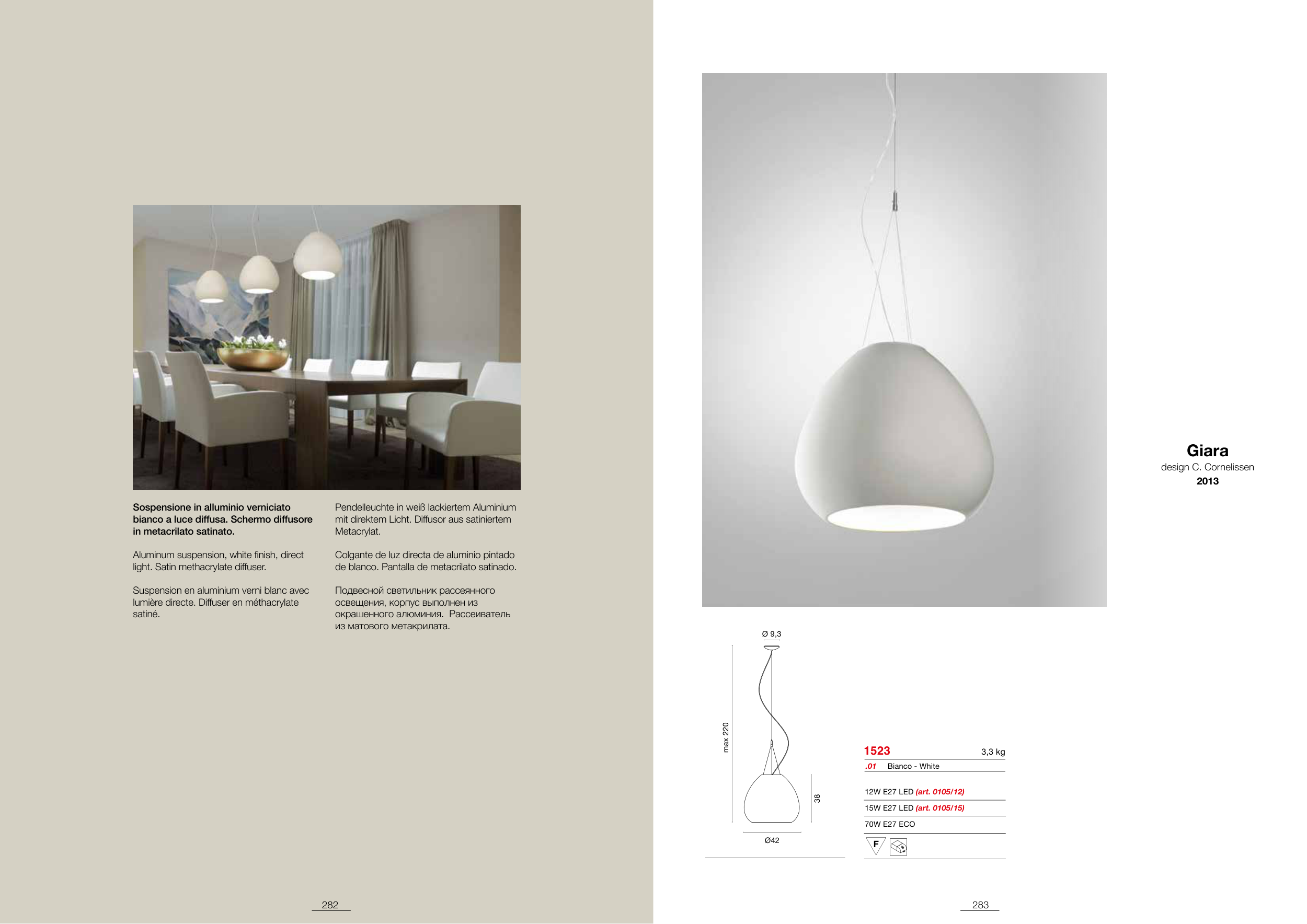 Sospensione in alluminio verniciato bianco a luce diffusa. Schermo diffusore in metacrilato satinato.

Aluminum suspension, white finish, direct light. Satin methacrylate diffuser.

Suspension en aluminium verni blanc avec lumière directe. Diffuser en méthacrylate satiné.

Pendelleuchte in weiß lackiertem Aluminium mit direktem Licht. Diffusor aus satiniertem Metacrylat.

Colgante de luz directa de aluminio pintado de blanco. Pantalla de metacrilato satinado.

Подвесной светильник рассеянного освещения, корпус выполнен из окрашенного алюминия. Рассеиватель из матового метакрилата.

282

Giara
design C. Cornelissen
2013

Ø 9,3

max 220

38

Ø42

1523 3,3 kg

.01 Bianco - White

12W E27 LED (art. 0105/12)

15W E27 LED (art. 0105/15)

70W E27 ECO

F

283